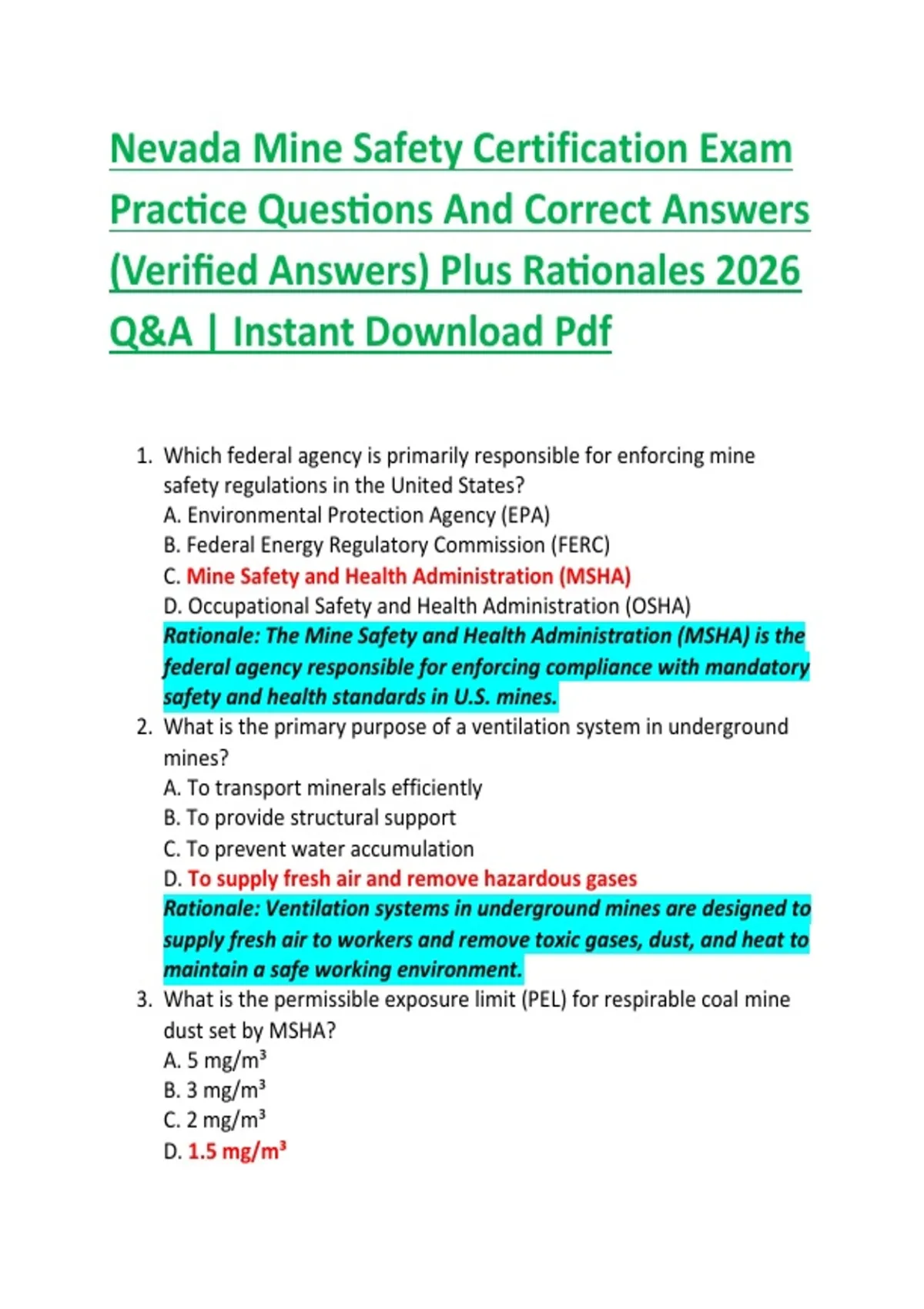 Nevada Mine Safety Certification Exam Practice Questions And Correct Answers (Verified Answers) Plus Rationales 2026 Q&A | Instant Download Pdf

1. Which federal agency is primarily responsible for enforcing mine safety regulations in the United States?
A. Environmental Protection Agency (EPA)
B. Federal Energy Regulatory Commission (FERC)
C. Mine Safety and Health Administration (MSHA)
D. Occupational Safety and Health Administration (OSHA)
Rationale: The Mine Safety and Health Administration (MSHA) is the federal agency responsible for enforcing compliance with mandatory safety and health standards in U.S. mines.
2. What is the primary purpose of a ventilation system in underground mines?
A. To transport minerals efficiently
B. To provide structural support
C. To prevent water accumulation
D. To supply fresh air and remove hazardous gases
Rationale: Ventilation systems in underground mines are designed to supply fresh air to workers and remove toxic gases, dust, and heat to maintain a safe working environment.
3. What is the permissible exposure limit (PEL) for respirable coal mine dust set by MSHA?
A. 5 $mg/m^3$
B. 3 $mg/m^3$
C. 2 $mg/m^3$
D. 1.5 $mg/m^3$